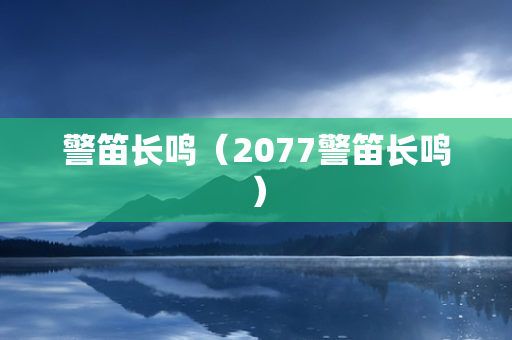 警笛长鸣（2077警笛长鸣）